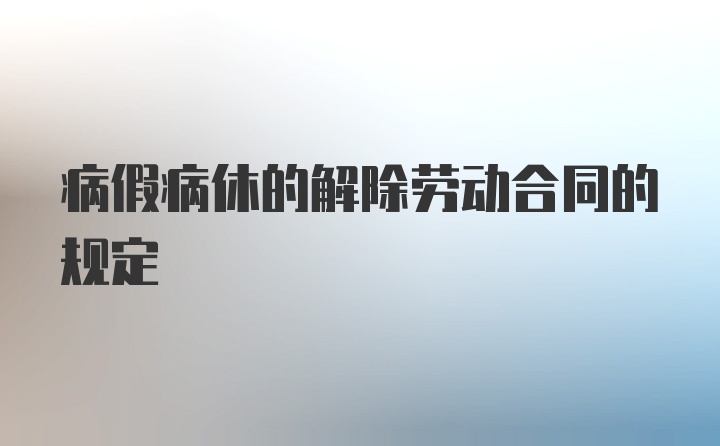 病假病休的解除劳动合同的规定